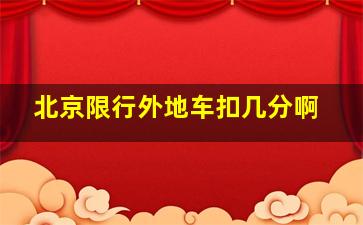 北京限行外地车扣几分啊